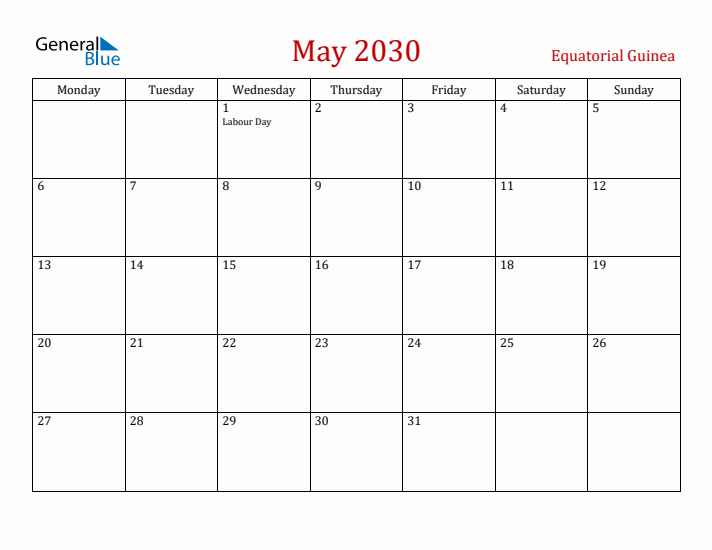 General Blue

May 2030

Equatorial Guinea

| Monday | Tuesday | Wednesday | Thursday | Friday | Saturday | Sunday |
|---|---|---|---|---|---|---|
| | | 1 Labour Day | 2 | 3 | 4 | 5 |
| 6 | 7 | 8 | 9 | 10 | 11 | 12 |
| 13 | 14 | 15 | 16 | 17 | 18 | 19 |
| 20 | 21 | 22 | 23 | 24 | 25 | 26 |
| 27 | 28 | 29 | 30 | 31 | | |